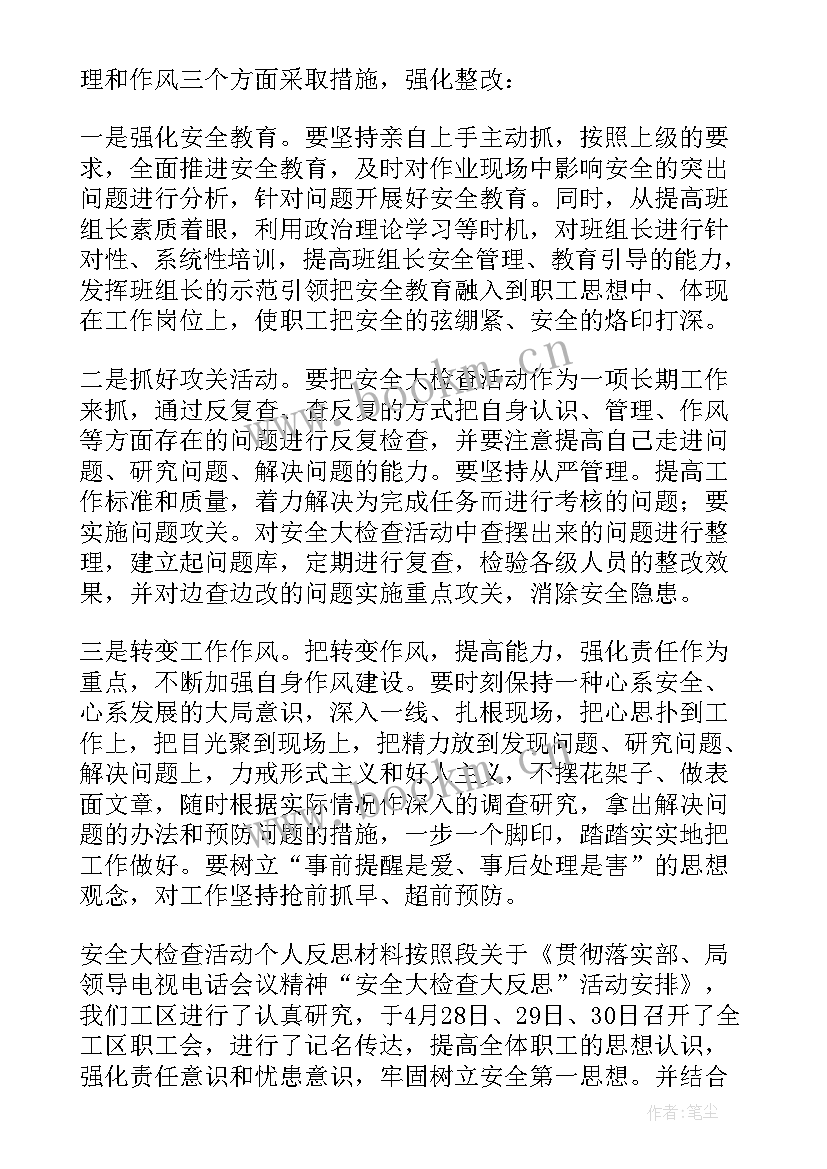 理和作风三个方面采取措施，强化整改：

一是强化安全教育。要坚持亲自上手主动抓，按照上级的要求，全面推进安全教育，及时对作业现场中影响安全的突出问题进行分析，针对问题开展好安全教育。同时，从提高班组长素质着眼，利用政治理论学习等时机，对班组长进行针对性、系统性培训，提高班组长安全管理、教育引导的能力，发挥班组长的示范引领把安全教育融入到职工思想中、体现在工作岗位上，使职工把安全的弦绷紧、安全的烙印打深。

二是抓好攻关活动。要把安全大检查活动作为一项长期工作来抓，通过反复查、查反复的方式把自身认识、管理、作风等方面存在的问题进行反复检查，并要注意提高自己走进问题、研究问题、解决问题的能力。要坚持从严管理。提高工作标准和质量，着力解决为完成任务而进行考核的问题；要实施问题攻关。对安全大检查活动中查摆出来的问题进行整理，建立起问题库，定期进行复查，检验各级人员的整改效果，并对边查边改的问题实施重点攻关，消除安全隐患。

三是转变工作作风。把转变作风，提高能力，强化责任作为重点，不断加强自身作风建设。要时刻保持一种心系安全、心系发展的大局意识，深入一线、扎根现场，把心思扑到工作上，把目光聚到现场上，把精力放到发现问题、研究问题、解决问题上，力戒形式主义和好人主义，不摆花架子、做表面文章，随时根据实际情况作深入的调查研究，拿出解决问题的办法和预防问题的措施，一步一个脚印，踏踏实实地把工作做好。要树立“事前提醒是爱、事后处理是害”的思想观念，对工作坚持抢前抓早、超前预防。

安全大检查活动个人反思材料按照段关于《贯彻落实部、局领导电视电话会议精神“安全大检查大反思”活动安排》，我们工区进行了认真研究，于4月28日、29日、30日召开了全工区职工会，进行了记名传达，提高全体职工的思想认识，强化责任意识和忧患意识，牢固树立安全第一思想。并结合

www.bookm.cn

作者：笔尘